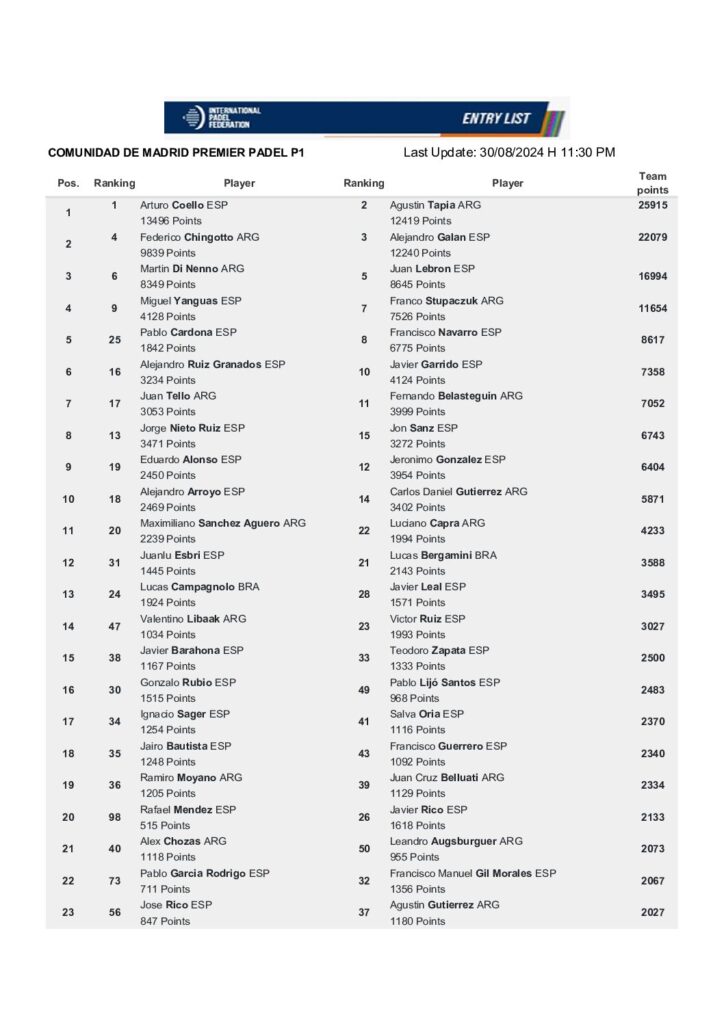 INTERNATIONAL PADEL FEDERATION

ENTRY LIST

COMUNIDAD DE MADRID PREMIER PADEL P1

Last Update: 30/08/2024 H 11:30 PM

| Pos. | Ranking | Player | Ranking | Player | Team points |
|---|---|---|---|---|---|
| 1 | 1 | Arturo Coello ESP 13496 Points | 2 | Agustin Tapia ARG 12419 Points | 25915 |
| 2 | 4 | Federico Chingotto ARG 9839 Points | 3 | Alejandro Galan ESP 12240 Points | 22079 |
| 3 | 6 | Martin Di Nenno ARG 8349 Points | 5 | Juan Lebron ESP 8645 Points | 16994 |
| 4 | 9 | Miguel Yanguas ESP 4128 Points | 7 | Franco Stupaczuk ARG 7526 Points | 11654 |
| 5 | 25 | Pablo Cardona ESP 1842 Points | 8 | Francisco Navarro ESP 6775 Points | 8617 |
| 6 | 16 | Alejandro Ruiz Granados ESP 3234 Points | 10 | Javier Garrido ESP 4124 Points | 7358 |
| 7 | 17 | Juan Tello ARG 3053 Points | 11 | Fernando Belasteguin ARG 3999 Points | 7052 |
| 8 | 13 | Jorge Nieto Ruiz ESP 3471 Points | 15 | Jon Sanz ESP 3272 Points | 6743 |
| 9 | 19 | Eduardo Alonso ESP 2450 Points | 12 | Jeronimo Gonzalez ESP 3954 Points | 6404 |
| 10 | 18 | Alejandro Arroyo ESP 2469 Points | 14 | Carlos Daniel Gutierrez ARG 3402 Points | 5871 |
| 11 | 20 | Maximiliano Sanchez Aguero ARG 2239 Points | 22 | Luciano Capra ARG 1994 Points | 4233 |
| 12 | 31 | Juanlu Esbri ESP 1445 Points | 21 | Lucas Bergamini BRA 2143 Points | 3588 |
| 13 | 24 | Lucas Campagnolo BRA 1924 Points | 28 | Javier Leal ESP 1571 Points | 3495 |
| 14 | 47 | Valentino Libaak ARG 1034 Points | 23 | Victor Ruiz ESP 1993 Points | 3027 |
| 15 | 38 | Javier Barahona ESP 1167 Points | 33 | Teodoro Zapata ESP 1333 Points | 2500 |
| 16 | 30 | Gonzalo Rubio ESP 1515 Points | 49 | Pablo Lijó Santos ESP 968 Points | 2483 |
| 17 | 34 | Ignacio Sager ESP 1254 Points | 41 | Salva Oria ESP 1116 Points | 2370 |
| 18 | 35 | Jairo Bautista ESP 1248 Points | 43 | Francisco Guerrero ESP 1092 Points | 2340 |
| 19 | 36 | Ramiro Moyano ARG 1205 Points | 39 | Juan Cruz Belluati ARG 1129 Points | 2334 |
| 20 | 98 | Rafael Mendez ESP 515 Points | 26 | Javier Rico ESP 1618 Points | 2133 |
| 21 | 40 | Alex Chozas ARG 1118 Points | 50 | Leandro Augsburguer ARG 955 Points | 2073 |
| 22 | 73 | Pablo Garcia Rodrigo ESP 711 Points | 32 | Francisco Manuel Gil Morales ESP 1356 Points | 2067 |
| 23 | 56 | Jose Rico ESP 847 Points | 37 | Agustin Gutierrez ARG 1180 Points | 2027 |